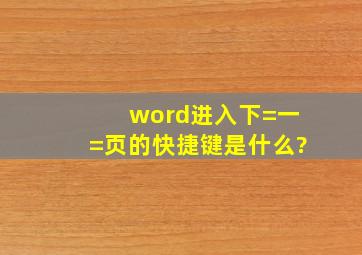 word进入下=一=页的快捷键是什么?